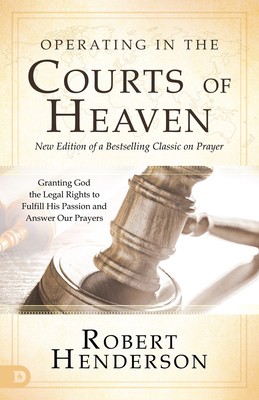 OPERATING IN THE
COURTS OF
HEAVEN

New Edition of a Bestselling Classic on Prayer

Granting God the Legal Rights to Fulfill His Passion and Answer Our Prayers

ROBERT
HENDERSON

D